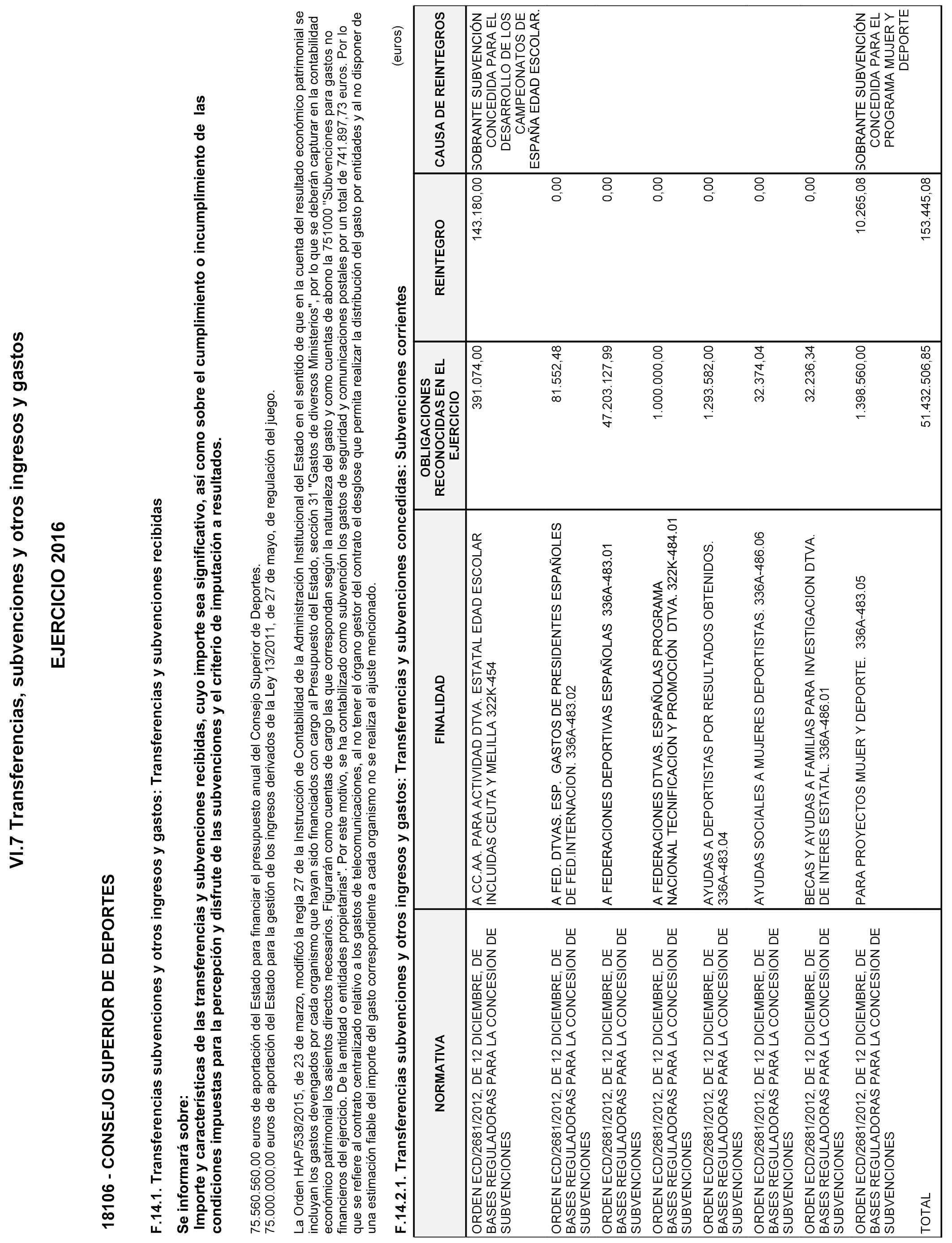 VI.7 Transferencias, subvenciones y otros ingresos y gastos

EJERCICIO 2016

18106 - CONSEJO SUPERIOR DE DEPORTES

F.14.1. Transferencias subvenciones y otros ingresos y gastos: Transferencias y subvenciones recibidas

Se informará sobre:
Importe y características de las transferencias y subvenciones recibidas, cuyo importe sea significativo, así como sobre el cumplimiento o incumplimiento de las condiciones impuestas para la percepción y disfrute de las subvenciones y el criterio de imputación a resultados.

75.560.560,00 euros de aportación del Estado para financiar el presupuesto anual del Consejo Superior de Deportes.
75.000.000,00 euros de aportación del Estado para la gestión de los ingresos derivados de la Ley 13/2011, de 27 de mayo, de regulación del juego.

La Orden HAP/538/2015, de 23 de marzo, modificó la regla 27 de la Instrucción de Contabilidad de la Administración Institucional del Estado en el sentido de que en la cuenta del resultado económico patrimonial se incluyan los gastos devengados por cada organismo que hayan sido financiados con cargo al Presupuesto del Estado, sección 31 "Gastos de diversos Ministerios", por lo que se deberán capturar en la contabilidad económico patrimonial los asientos directos necesarios. Figurarán como cuentas de cargo las que correspondan según la naturaleza del gasto y como cuentas de abono la 751000 "Subvenciones para gastos no financieros del ejercicio. De la entidad o entidades propietarias". Por este motivo, se ha contabilizado como subvención los gastos de seguridad y comunicaciones postales por un total de 741.897,73 euros. Por lo que se refiere al contrato centralizado relativo a los gastos de telecomunicaciones, al no tener el órgano gestor del contrato el desglose que permita realizar la distribución del gasto por entidades y al no disponer de una estimación fiable del importe del gasto correspondiente a cada organismo no se realiza el ajuste mencionado.

F.14.2.1. Transferencias subvenciones y otros ingresos y gastos: Transferencias y subvenciones concedidas: Subvenciones corrientes

(euros)

| NORMATIVA | FINALIDAD | OBLIGACIONES RECONOCIDAS EN EL EJERCICIO | REINTEGRO | CAUSA DE REINTEGROS |
|---|---|---|---|---|
| ORDEN ECD/2681/2012, DE 12 DICIEMBRE, DE BASES REGULADORAS PARA LA CONCESION DE SUBVENCIONES | A CC.AA. PARA ACTIVIDAD DTVA. ESTATAL EDAD ESCOLAR INCLUIDAS CEUTA Y MELILLA 322K-454 | 391.074,00 | 143.180,00 | SOBRANTE SUBVENCIÓN CONCEDIDA PARA EL DESARROLLO DE LOS CAMPEONATOS DE ESPAÑA EDAD ESCOLAR. |
| ORDEN ECD/2681/2012, DE 12 DICIEMBRE, DE BASES REGULADORAS PARA LA CONCESION DE SUBVENCIONES | A FED. DTVAS. ESP. GASTOS DE PRESIDENTES ESPAÑOLES DE FED.INTERNACION. 336A-483.02 | 81.552,48 | 0,00 | |
| ORDEN ECD/2681/2012, DE 12 DICIEMBRE, DE BASES REGULADORAS PARA LA CONCESION DE SUBVENCIONES | A FEDERACIONES DEPORTIVAS ESPAÑOLAS 336A-483.01 | 47.203.127,99 | 0,00 | |
| ORDEN ECD/2681/2012, DE 12 DICIEMBRE, DE BASES REGULADORAS PARA LA CONCESION DE SUBVENCIONES | A FEDERACIONES DTVAS. ESPAÑOLAS PROGRAMA NACIONAL TECNIFICACION Y PROMOCIÓN DTVA. 322K-484.01 | 1.000.000,00 | 0,00 | |
| ORDEN ECD/2681/2012, DE 12 DICIEMBRE, DE BASES REGULADORAS PARA LA CONCESION DE SUBVENCIONES | AYUDAS A DEPORTISTAS POR RESULTADOS OBTENIDOS. 336A-483.04 | 1.293.582,00 | 0,00 | |
| ORDEN ECD/2681/2012, DE 12 DICIEMBRE, DE BASES REGULADORAS PARA LA CONCESION DE SUBVENCIONES | AYUDAS SOCIALES A MUJERES DEPORTISTAS. 336A-486.06 | 32.374,04 | 0,00 | |
| ORDEN ECD/2681/2012, DE 12 DICIEMBRE, DE BASES REGULADORAS PARA LA CONCESION DE SUBVENCIONES | BECAS Y AYUDAS A FAMILIAS PARA INVESTIGACION DTVA. DE INTERES ESTATAL. 336A-486.01 | 32.236,34 | 0,00 | |
| ORDEN ECD/2681/2012, DE 12 DICIEMBRE, DE BASES REGULADORAS PARA LA CONCESION DE SUBVENCIONES | PARA PROYECTOS MUJER Y DEPORTE. 336A-483.05 | 1.398.560,00 | 10.265,08 | SOBRANTE SUBVENCIÓN CONCEDIDA PARA EL PROGRAMA MUJER Y DEPORTE |
| TOTAL | | 51.432.506,85 | 153.445,08 | |